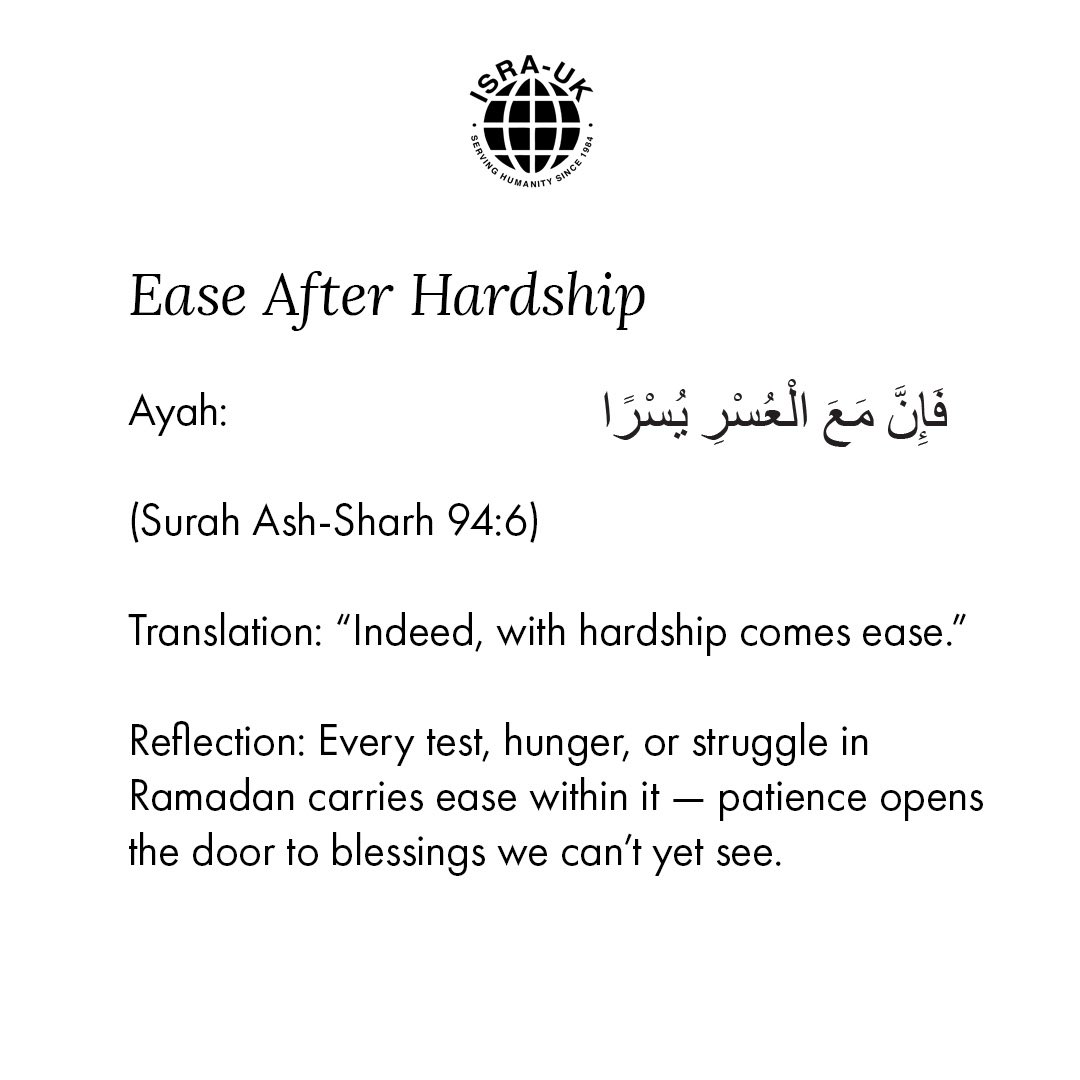 ISRA-UK
SERVING HUMANITY SINCE 1984

Ease After Hardship

Ayah: فَإِنَّ مَعَ الْعُسْرِ يُسْرًا

(Surah Ash-Sharh 94:6)

Translation: “Indeed, with hardship comes ease.”

Reflection: Every test, hunger, or struggle in Ramadan carries ease within it — patience opens the door to blessings we can’t yet see.